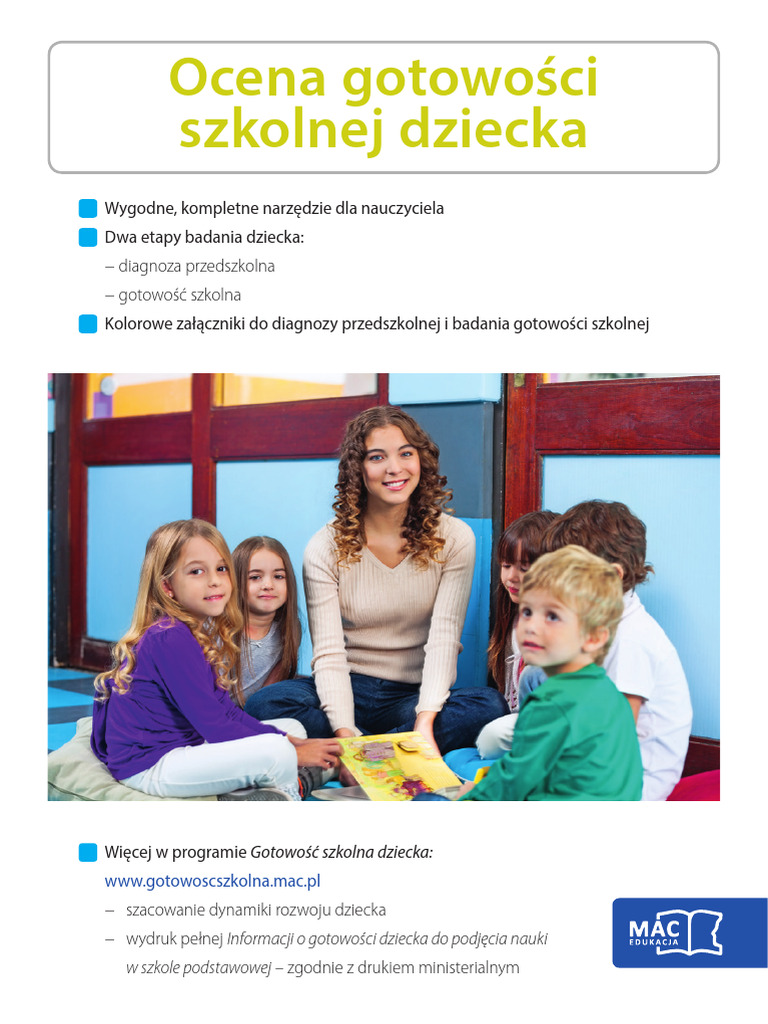 Ocena gotowości szkolnej dziecka

Wygodne, kompletne narzędzie dla nauczyciela

Dwa etapy badania dziecka:
– diagnoza przedszkolna
– gotowość szkolna

Kolorowe załączniki do diagnozy przedszkolnej i badania gotowości szkolnej

Więcej w programie Gotowość szkolna dziecka:
www.gotowoscszkolna.mac.pl
– szacowanie dynamiki rozwoju dziecka
– wydruk pełnej Informacji o gotowości dziecka do podjęcia nauki w szkole podstawowej – zgodnie z drukiem ministerialnym

MAC EDUKACJA